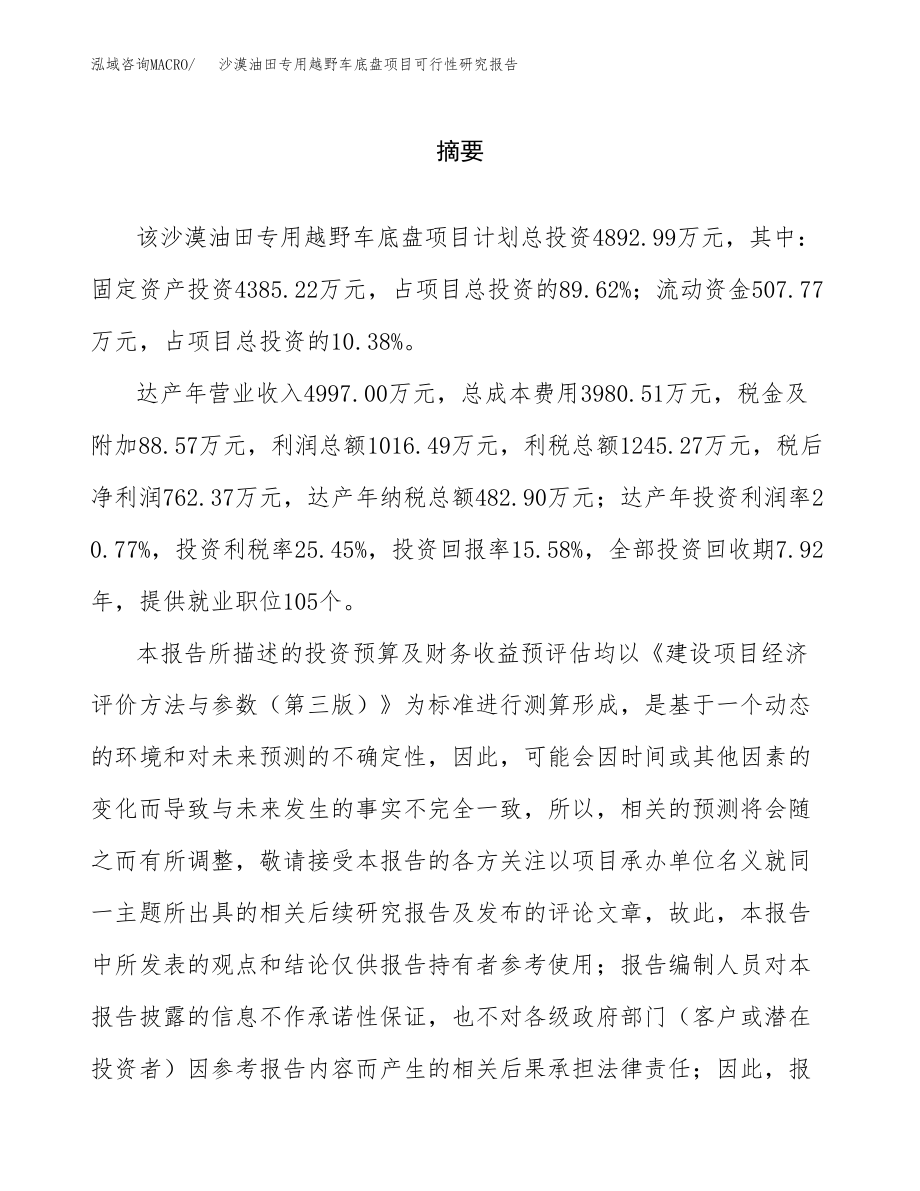 泓域咨询MACRO/ 沙漠油田专用越野车底盘项目可行性研究报告

摘要

该沙漠油田专用越野车底盘项目计划总投资4892.99万元，其中：固定资产投资4385.22万元，占项目总投资的89.62%；流动资金507.77万元，占项目总投资的10.38%。

达产年营业收入4997.00万元，总成本费用3980.51万元，税金及附加88.57万元，利润总额1016.49万元，利税总额1245.27万元，税后净利润762.37万元，达产年纳税总额482.90万元；达产年投资利润率20.77%，投资利税率25.45%，投资回报率15.58%，全部投资回收期7.92年，提供就业职位105个。

本报告所描述的投资预算及财务收益预评估均以《建设项目经济评价方法与参数（第三版）》为标准进行测算形成，是基于一个动态的环境和对未来预测的不确定性，因此，可能会因时间或其他因素的变化而导致与未来发生的事实不完全一致，所以，相关的预测将会随之而有所调整，敬请接受本报告的各方关注以项目承办单位名义就同一主题所出具的相关后续研究报告及发布的评论文章，故此，本报告中所发表的观点和结论仅供报告持有者参考使用；报告编制人员对本报告披露的信息不作承诺性保证，也不对各级政府部门（客户或潜在投资者）因参考报告内容而产生的相关后果承担法律责任；因此，报